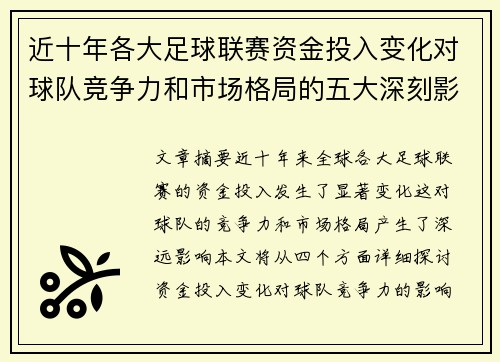 近十年各大足球联赛资金投入变化对球队竞争力和市场格局的五大深刻影

文章摘要近十年来全球各大足球联赛的资金投入发生了显著变化这对球队的竞争力和市场格局产生了深远影响本文将从四个方面详细探讨资金投入变化对球队竞争力的影响